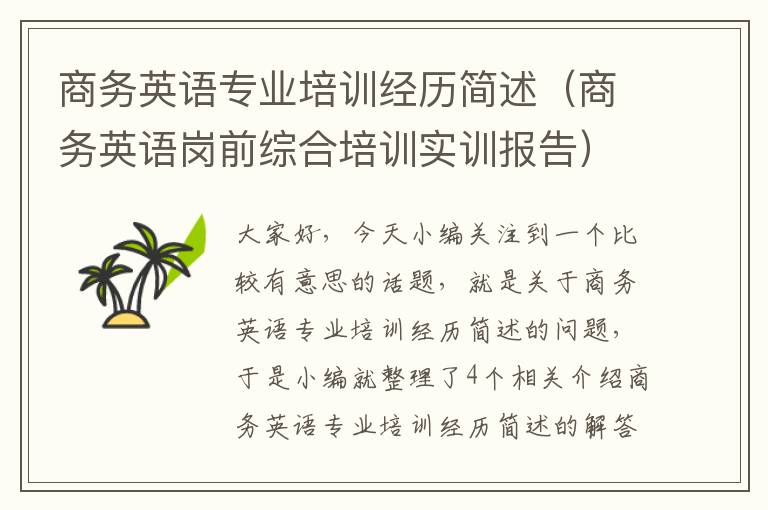 商务英语专业培训经历简述（商务英语岗前综合培训实训报告）

大家好，今天小编关注到一个比较有意思的话题，就是关于商务英语专业培训经历简述的问题，于是小编就整理了4个相关介绍商务英语专业培训经历简述的解答